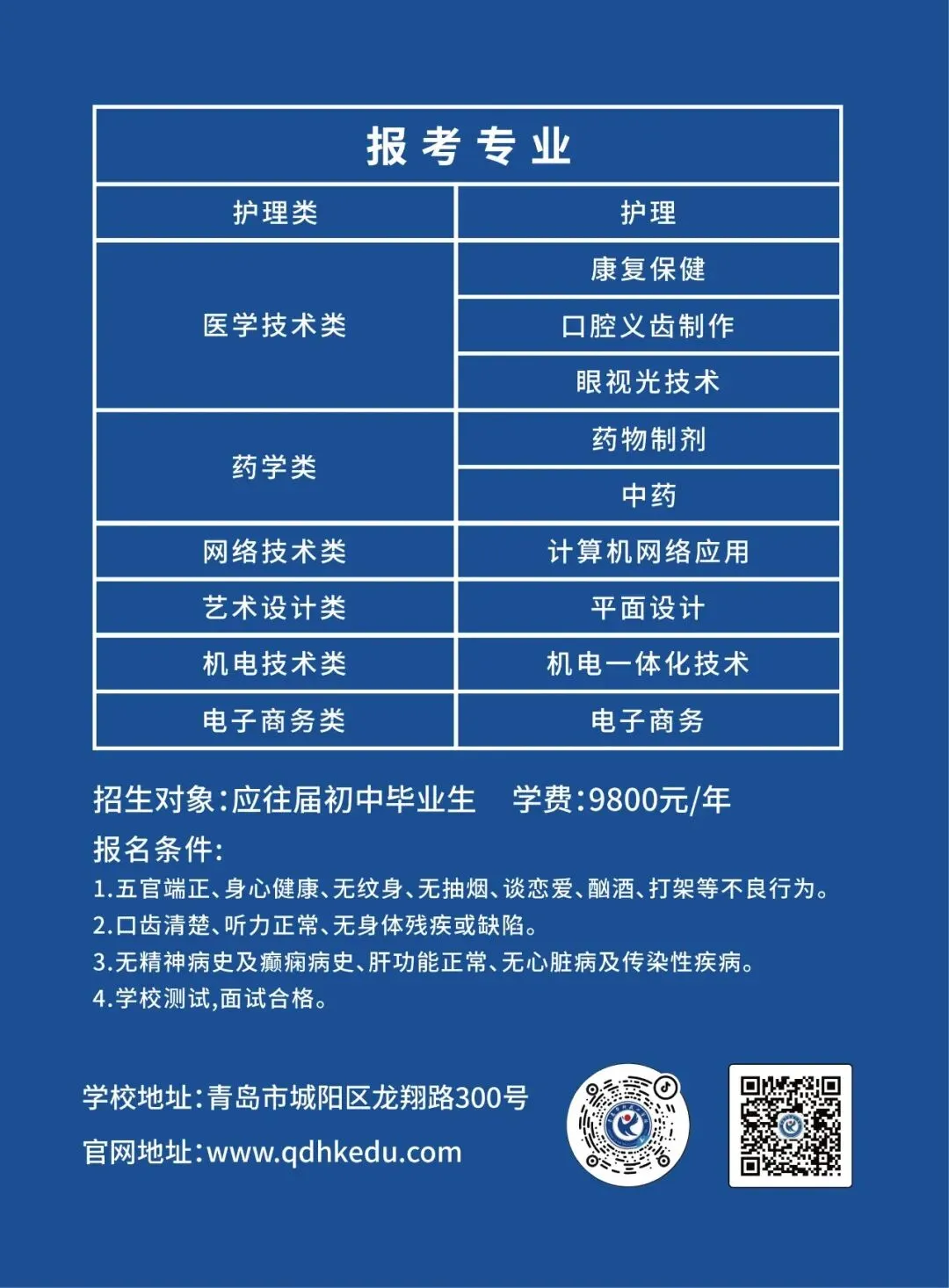 | 报考专业 | |
|---|---|
| 护理类 | 护理 |
| 医学技术类 | 康复保健 |
| | 口腔义齿制作 |
| | 眼视光技术 |
| 药学类 | 药物制剂 |
| | 中药 |
| 网络技术类 | 计算机网络应用 |
| 艺术设计类 | 平面设计 |
| 机电技术类 | 机电一体化技术 |
| 电子商务类 | 电子商务 |

招生对象:应往届初中毕业生 学费:9800元/年

报名条件:

1.五官端正、身心健康、无纹身、无抽烟、谈恋爱、酗酒、打架等不良行为。

2.口齿清楚、听力正常、无身体残疾或缺陷。

3.无精神病史及癫痫病史、肝功能正常、无心脏病及传染性疾病。

4.学校测试,面试合格。

学校地址:青岛市城阳区龙翔路300号

官网地址:www.qdhkedu.com